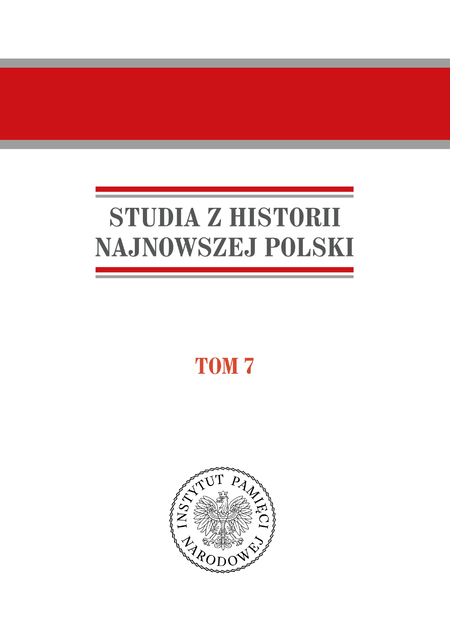 STUDIA Z HISTORII
NAJNOWSZEJ POLSKI

TOM 7

INSTYTUT PAMIĘCI NARODOWEJ